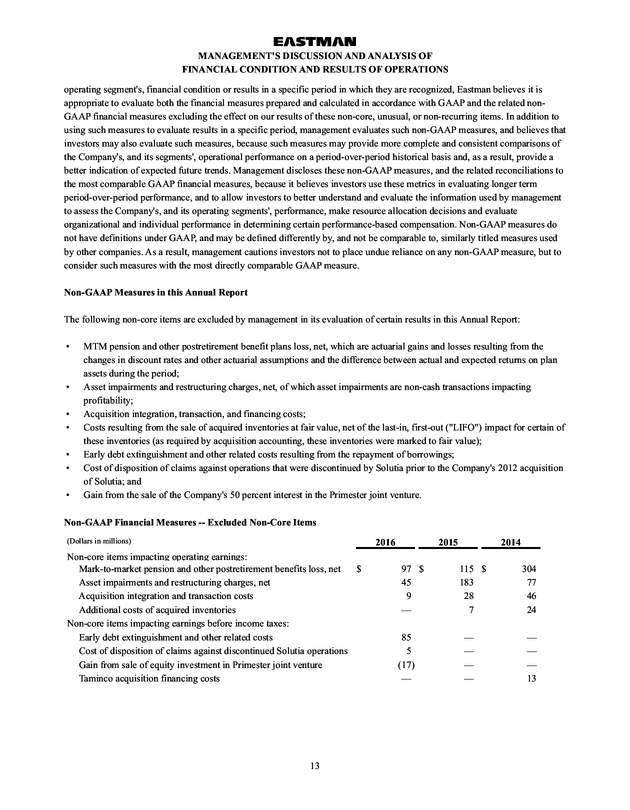 EASTMAN
MANAGEMENT'S DISCUSSION AND ANALYSIS OF
FINANCIAL CONDITION AND RESULTS OF OPERATIONS

operating segment's, financial condition or results in a specific period in which they are recognized, Eastman believes it is appropriate to evaluate both the financial measures prepared and calculated in accordance with GAAP and the related non-GAAP financial measures excluding the effect on our results of these non-core, unusual, or non-recurring items. In addition to using such measures to evaluate results in a specific period, management evaluates such non-GAAP measures, and believes that investors may also evaluate such measures, because such measures may provide more complete and consistent comparisons of the Company's, and its segments', operational performance on a period-over-period historical basis and, as a result, provide a better indication of expected future trends. Management discloses these non-GAAP measures, and the related reconciliations to the most comparable GAAP financial measures, because it believes investors use these metrics in evaluating longer term period-over-period performance, and to allow investors to better understand and evaluate the information used by management to assess the Company's, and its operating segments', performance, make resource allocation decisions and evaluate organizational and individual performance in determining certain performance-based compensation. Non-GAAP measures do not have definitions under GAAP, and may be defined differently by, and not be comparable to, similarly titled measures used by other companies. As a result, management cautions investors not to place undue reliance on any non-GAAP measure, but to consider such measures with the most directly comparable GAAP measure.

Non-GAAP Measures in this Annual Report

The following non-core items are excluded by management in its evaluation of certain results in this Annual Report:

• MTM pension and other postretirement benefit plans loss, net, which are actuarial gains and losses resulting from the changes in discount rates and other actuarial assumptions and the difference between actual and expected returns on plan assets during the period;
• Asset impairments and restructuring charges, net, of which asset impairments are non-cash transactions impacting profitability;
• Acquisition integration, transaction, and financing costs;
• Costs resulting from the sale of acquired inventories at fair value, net of the last-in, first-out ("LIFO") impact for certain of these inventories (as required by acquisition accounting, these inventories were marked to fair value);
• Early debt extinguishment and other related costs resulting from the repayment of borrowings;
• Cost of disposition of claims against operations that were discontinued by Solutia prior to the Company's 2012 acquisition of Solutia; and
• Gain from the sale of the Company's 50 percent interest in the Primester joint venture.

Non-GAAP Financial Measures -- Excluded Non-Core Items

| (Dollars in millions) | 2016 | 2015 | 2014 |
|---|---|---|---|
| Non-core items impacting operating earnings: | | | |
| Mark-to-market pension and other postretirement benefits loss, net | $ 97 | $ 115 | $ 304 |
| Asset impairments and restructuring charges, net | 45 | 183 | 77 |
| Acquisition integration and transaction costs | 9 | 28 | 46 |
| Additional costs of acquired inventories | — | 7 | 24 |
| Non-core items impacting earnings before income taxes: | | | |
| Early debt extinguishment and other related costs | 85 | — | — |
| Cost of disposition of claims against discontinued Solutia operations | 5 | — | — |
| Gain from sale of equity investment in Primester joint venture | (17) | — | — |
| Taminco acquisition financing costs | — | — | 13 |

13